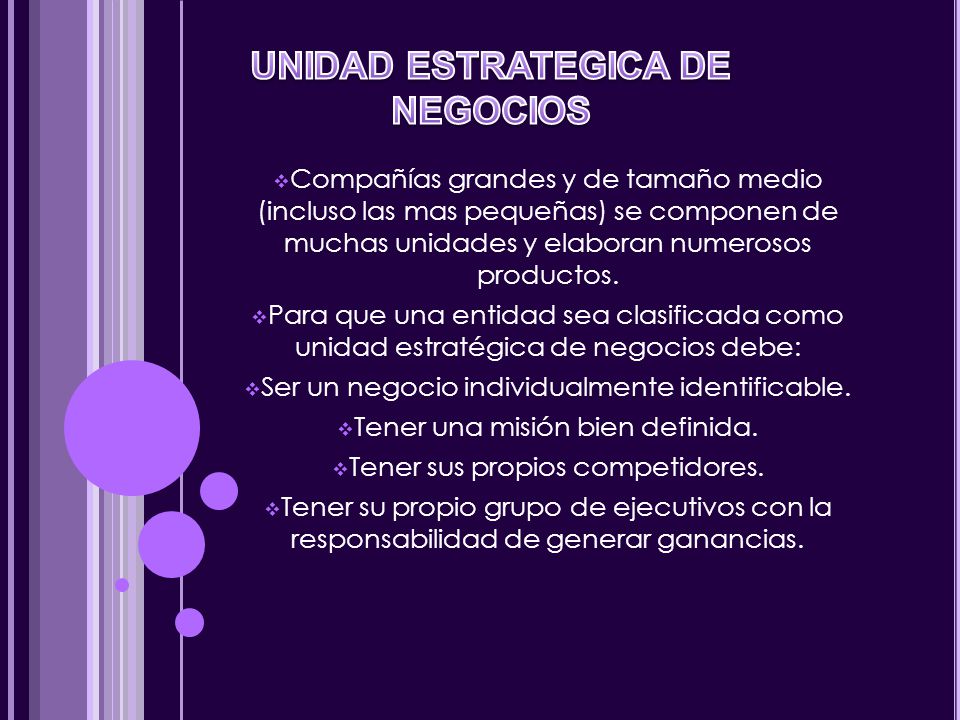 UNIDAD ESTRATEGICA DE NEGOCIOS

❖Compañías grandes y de tamaño medio (incluso las mas pequeñas) se componen de muchas unidades y elaboran numerosos productos.

❖Para que una entidad sea clasificada como unidad estratégica de negocios debe:

❖Ser un negocio individualmente identificable.

❖Tener una misión bien definida.

❖Tener sus propios competidores.

❖Tener su propio grupo de ejecutivos con la responsabilidad de generar ganancias.